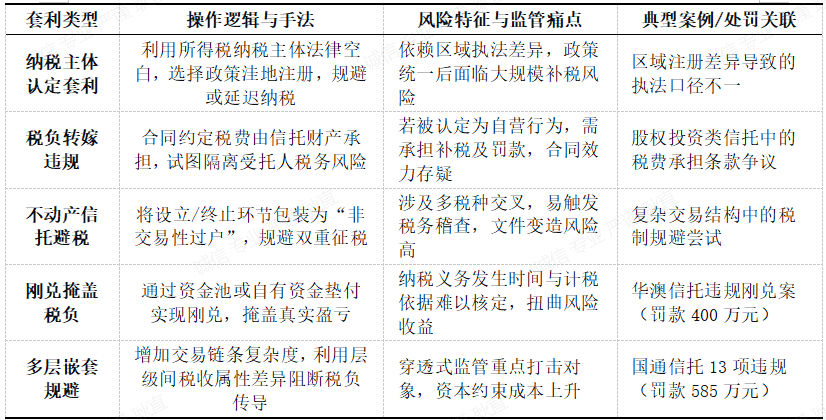 | 套利类型 | 操作逻辑与手法 | 风险特征与监管痛点 | 典型案例/处罚关联 |
|---|---|---|---|
| 纳税主体认定套利 | 利用所得税纳税主体法律空白，选择政策洼地注册，规避或延迟纳税 | 依赖区域执法差异，政策统一后面临大规模补税风险 | 区域注册差异导致的执法口径不一 |
| 税负转嫁违规 | 合同约定税费由信托财产承担，试图隔离受托人税务风险 | 若被认定为自营行为，需承担补税及罚款，合同效力存疑 | 股权投资类信托中的税费承担条款争议 |
| 不动产信托避税 | 将设立/终止环节包装为“非交易性过户”，规避双重征税 | 涉及多税种交叉，易触发税务稽查，文件变造风险高 | 复杂交易结构中的税制规避尝试 |
| 刚兑掩盖税负 | 通过资金池或自有资金垫付实现刚兑，掩盖真实盈亏 | 纳税义务发生时间与计税依据难以核定，扭曲风险收益 | 华澳信托违规刚兑案（罚款 400 万元） |
| 多层嵌套规避 | 增加交易链条复杂度，利用层级间税收属性差异阻断税负传导 | 穿透式监管重点打击对象，资本约束成本上升 | 国通信托 13 项违规（罚款 585 万元） |